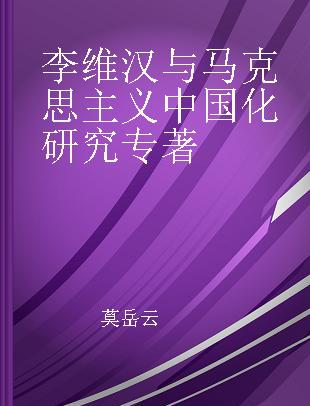 李维汉与马克思主义中国化研究专著

莫岳云